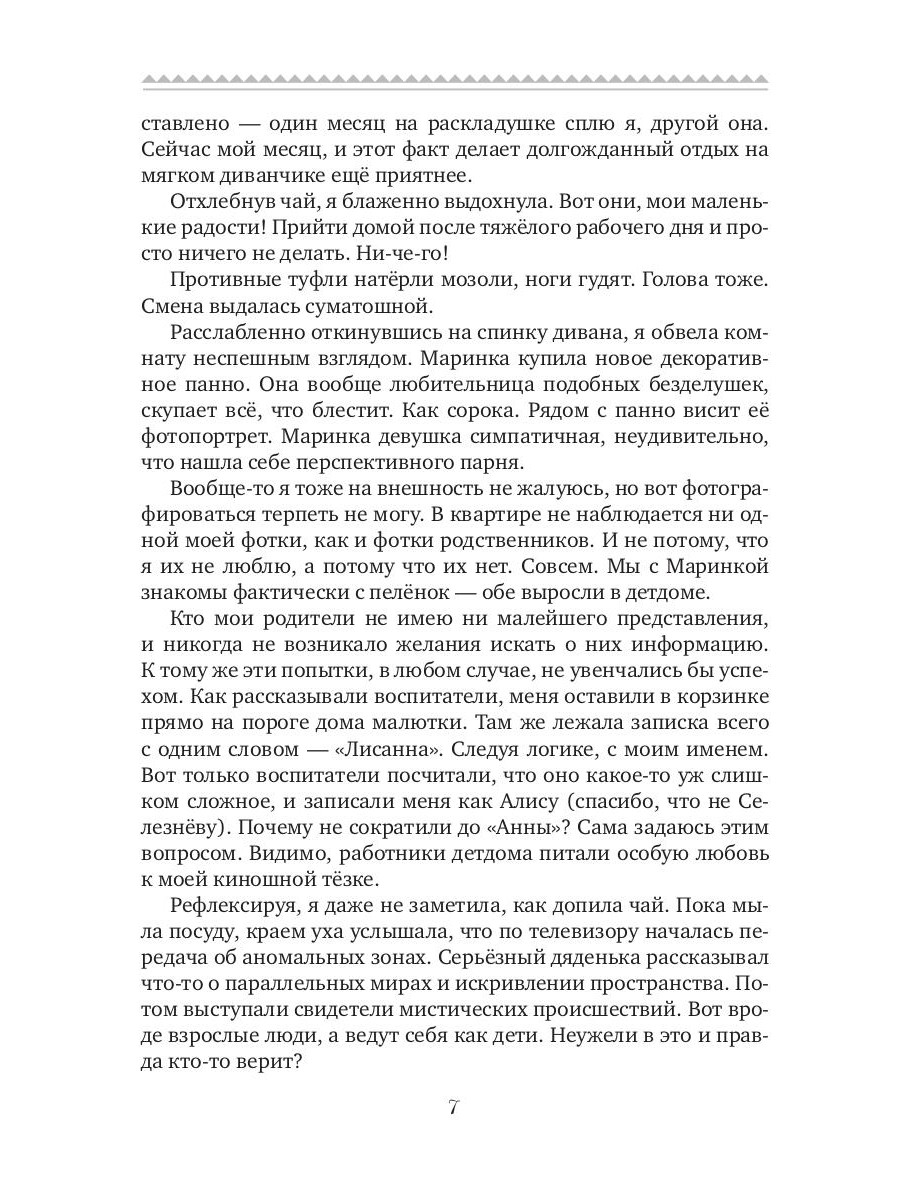 ставлено — один месяц на раскладушке сплю я, другой она. Сейчас мой месяц, и этот факт делает долгожданный отдых на мягком диванчике ещё приятнее.

Отхлебнув чай, я блаженно выдохнула. Вот они, мои маленькие радости! Прийти домой после тяжёлого рабочего дня и просто ничего не делать. Ни-че-го!

Противные туфли натёрли мозоли, ноги гудят. Голова тоже. Смена выдалась суматошной.

Расслабленно откинувшись на спинку дивана, я обвела комнату неспешным взглядом. Маринка купила новое декоративное панно. Она вообще любительница подобных безделушек, скупает всё, что блестит. Как сорока. Рядом с панно висит её фотопортрет. Маринка девушка симпатичная, неудивительно, что нашла себе перспективного парня.

Вообще-то я тоже на внешность не жалуюсь, но вот фотографироваться терпеть не могу. В квартире не наблюдается ни одной моей фотки, как и фотки родственников. И не потому, что я их не люблю, а потому что их нет. Совсем. Мы с Маринкой знакомы фактически с пелёнок — обе выросли в детдоме.

Кто мои родители не имею ни малейшего представления, и никогда не возникало желания искать о них информацию. К тому же эти попытки, в любом случае, не увенчались бы успехом. Как рассказывали воспитатели, меня оставили в корзинке прямо на пороге дома малютки. Там же лежала записка всего с одним словом — «Лисанна». Следуя логике, с моим именем. Вот только воспитатели посчитали, что оно какое-то уж слишком сложное, и записали меня как Алису (спасибо, что не Селезнёву). Почему не сократили до «Анны»? Сама задаюсь этим вопросом. Видимо, работники детдома питали особую любовь к моей киношной тёзке.

Рефлексируя, я даже не заметила, как допила чай. Пока мыла посуду, краем уха услышала, что по телевизору началась передача об аномальных зонах. Серьёзный дяденька рассказывал что-то о параллельных мирах и искривлении пространства. Потом выступали свидетели мистических происшествий. Вот вроде взрослые люди, а ведут себя как дети. Неужели в это и правда кто-то верит?

7